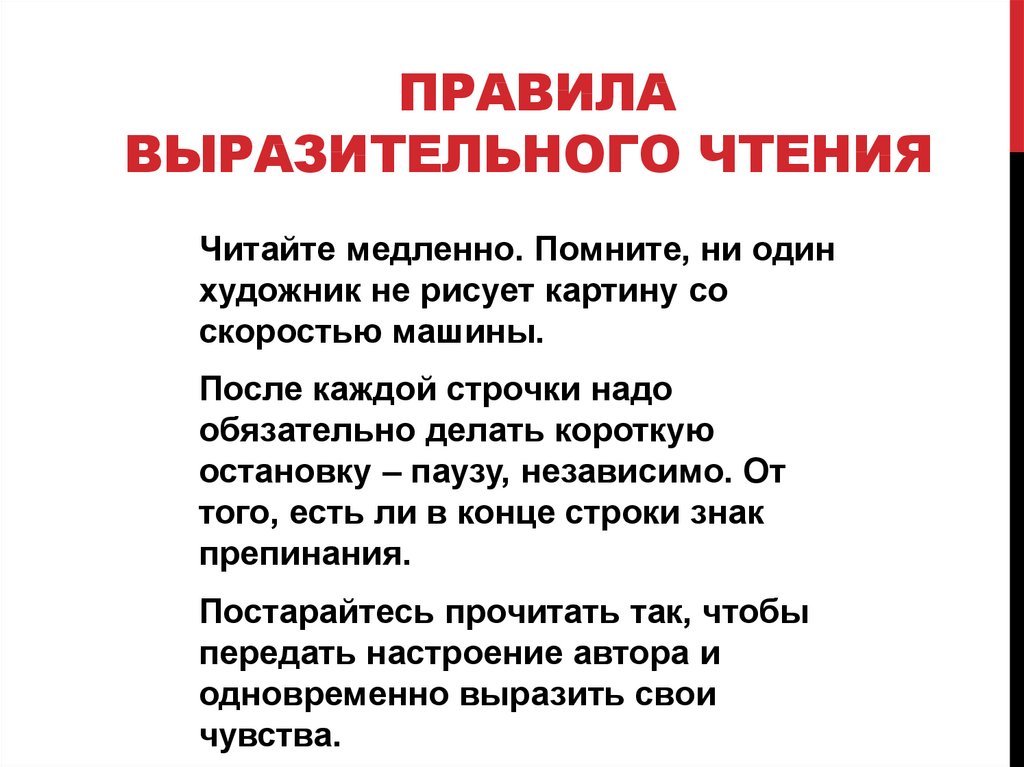 ПРАВИЛА ВЫРАЗИТЕЛЬНОГО ЧТЕНИЯ

Читайте медленно. Помните, ни один художник не рисует картину со скоростью машины.

После каждой строчки надо обязательно делать короткую остановку – паузу, независимо. От того, есть ли в конце строки знак препинания.

Постарайтесь прочитать так, чтобы передать настроение автора и одновременно выразить свои чувства.